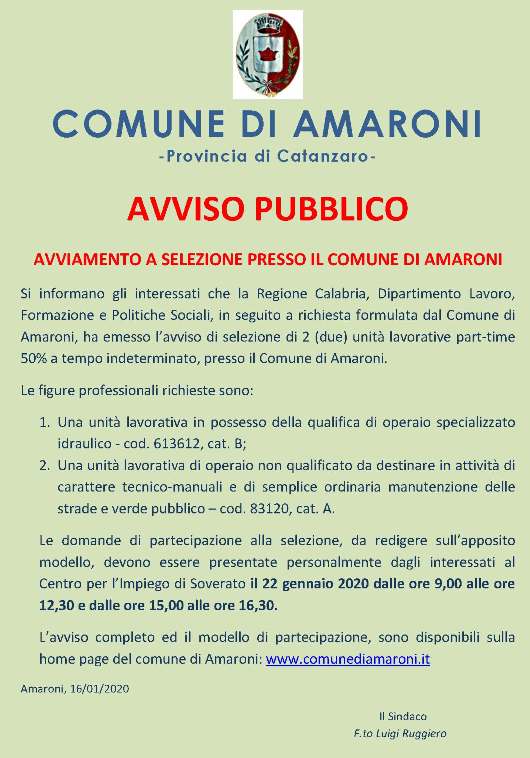 COMUNE DI AMARONI
-Provincia di Catanzaro-

AVVISO PUBBLICO

AVVIAMENTO A SELEZIONE PRESSO IL COMUNE DI AMARONI

Si informano gli interessati che la Regione Calabria, Dipartimento Lavoro, Formazione e Politiche Sociali, in seguito a richiesta formulata dal Comune di Amaroni, ha emesso l'avviso di selezione di 2 (due) unità lavorative part-time 50% a tempo indeterminato, presso il Comune di Amaroni.

Le figure professionali richieste sono:

1. Una unità lavorativa in possesso della qualifica di operaio specializzato idraulico - cod. 613612, cat. B;
2. Una unità lavorativa di operaio non qualificato da destinare in attività di carattere tecnico-manuali e di semplice ordinaria manutenzione delle strade e verde pubblico – cod. 83120, cat. A.

Le domande di partecipazione alla selezione, da redigere sull'apposito modello, devono essere presentate personalmente dagli interessati al Centro per l'Impiego di Soverato il 22 gennaio 2020 dalle ore 9,00 alle ore 12,30 e dalle ore 15,00 alle ore 16,30.

L'avviso completo ed il modello di partecipazione, sono disponibili sulla home page del comune di Amaroni: www.comunediamaroni.it

Amaroni, 16/01/2020

Il Sindaco
F.to Luigi Ruggiero